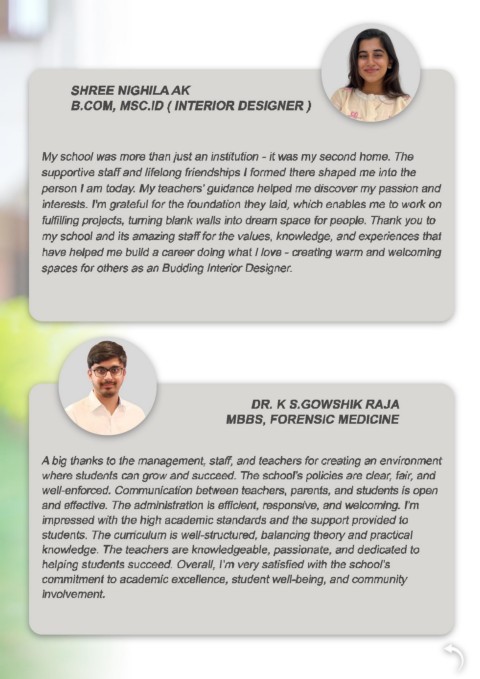 SHREE NIGHILA AK
B.COM, MSC.ID ( INTERIOR DESIGNER )

My school was more than just an institution - it was my second home. The supportive staff and lifelong friendships I formed there shaped me into the person I am today. My teachers' guidance helped me discover my passion and interests. I'm grateful for the foundation they laid, which enables me to work on fulfilling projects, turning blank walls into dream space for people. Thank you to my school and its amazing staff for the values, knowledge, and experiences that have helped me build a career doing what I love - creating warm and welcoming spaces for others as an Budding Interior Designer.

DR. K S.GOWSHIK RAJA
MBBS, FORENSIC MEDICINE

A big thanks to the management, staff, and teachers for creating an environment where students can grow and succeed. The school's policies are clear, fair, and well-enforced. Communication between teachers, parents, and students is open and effective. The administration is efficient, responsive, and welcoming. I'm impressed with the high academic standards and the support provided to students. The curriculum is well-structured, balancing theory and practical knowledge. The teachers are knowledgeable, passionate, and dedicated to helping students succeed. Overall, I'm very satisfied with the school's commitment to academic excellence, student well-being, and community involvement.